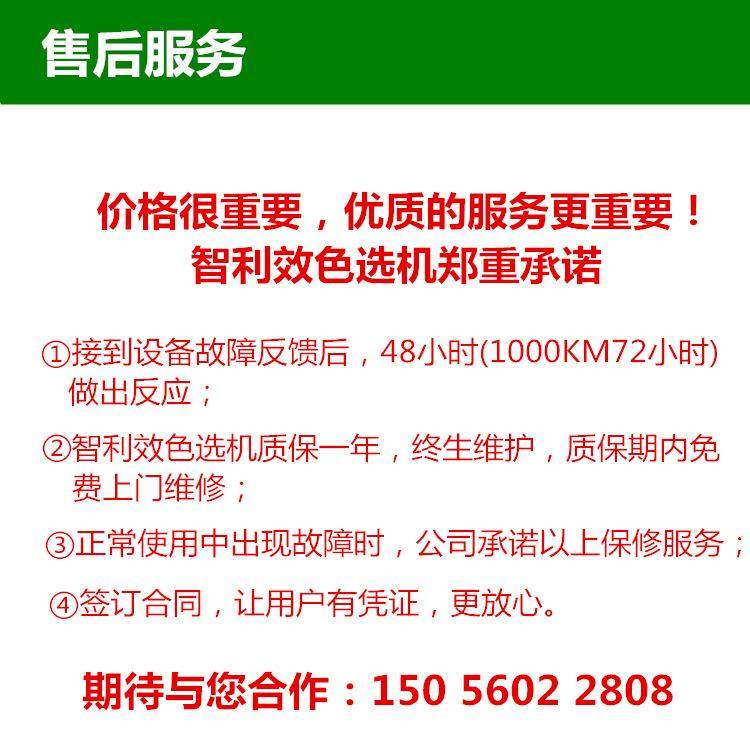 售后服务

价格很重要，优质的服务更重要！
智利效色选机郑重承诺

①接到设备故障反馈后，48小时(1000KM72小时)做出反应；

②智利效色选机质保一年，终生维护，质保期内免费上门维修；

③正常使用中出现故障时，公司承诺以上保修服务；

④签订合同，让用户有凭证，更放心。

期待与您合作：150 5602 2808